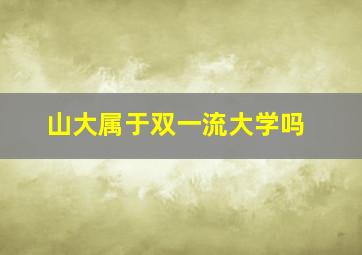 山大属于双一流大学吗